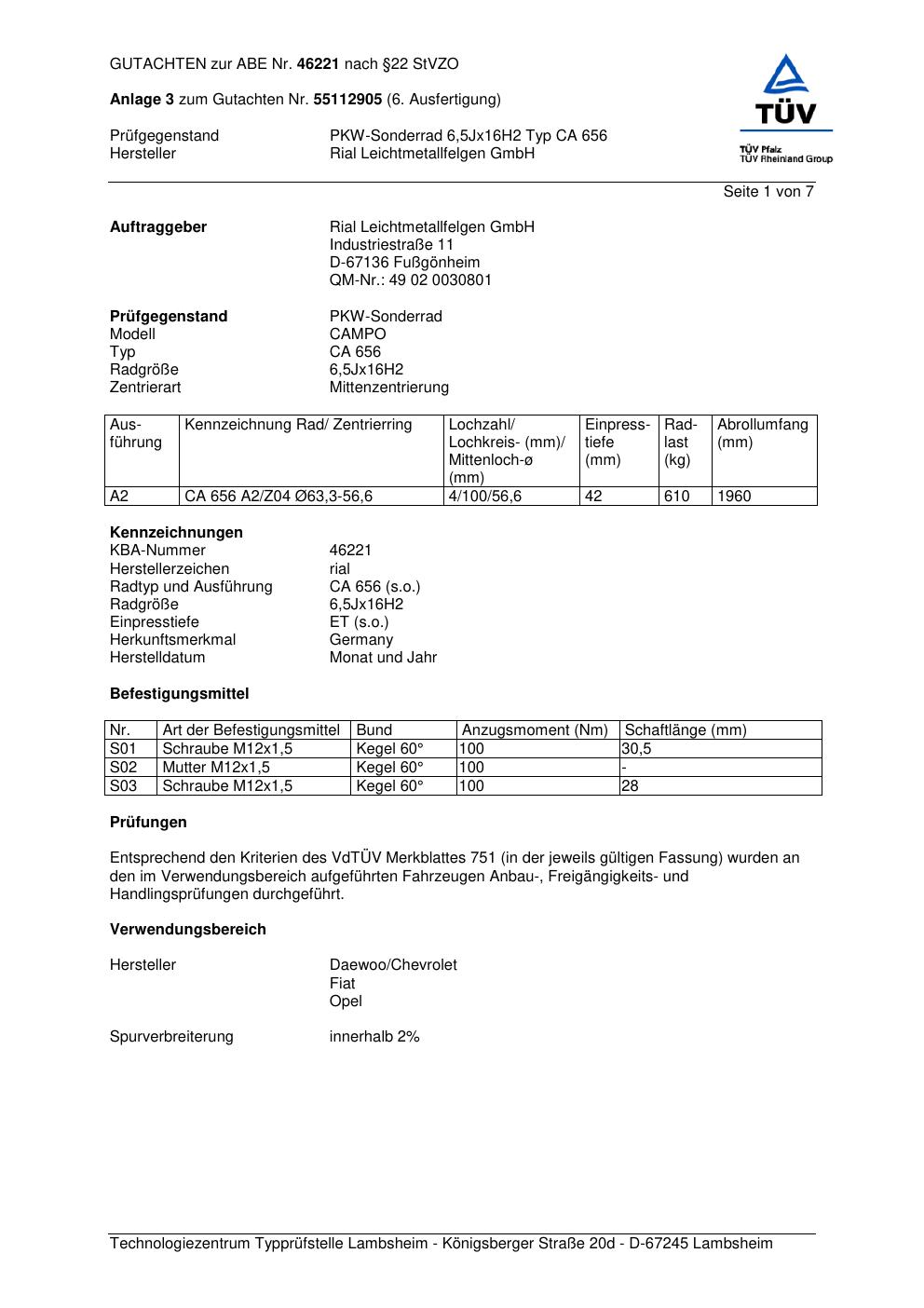 GUTACHTEN zur ABE Nr. 46221 nach §22 StVZO

Anlage 3 zum Gutachten Nr. 55112905 (6. Ausfertigung)

Prüfgegenstand PKW-Sonderrad 6,5Jx16H2 Typ CA 656
Hersteller Rial Leichtmetallfelgen GmbH

TÜV
TÜV Pfalz
TÜV Rheinland Group

Seite 1 von 7

Auftraggeber Rial Leichtmetallfelgen GmbH
Industriestraße 11
D-67136 Fußgönheim
QM-Nr.: 49 02 0030801

Prüfgegenstand PKW-Sonderrad
Modell CAMPO
Typ CA 656
Radgröße 6,5Jx16H2
Zentrierart Mittenzentrierung

| Ausführung | Kennzeichnung Rad/ Zentrierring | Lochzahl/ Lochkreis- (mm)/ Mittenloch-ø (mm) | Einpresstiefe (mm) | Radlast (kg) | Abrollumfang (mm) |
|---|---|---|---|---|---|
| A2 | CA 656 A2/Z04 Ø63,3-56,6 | 4/100/56,6 | 42 | 610 | 1960 |

Kennzeichnungen
KBA-Nummer 46221
Herstellerzeichen rial
Radtyp und Ausführung CA 656 (s.o.)
Radgröße 6,5Jx16H2
Einpresstiefe ET (s.o.)
Herkunftsmerkmal Germany
Herstelldatum Monat und Jahr

Befestigungsmittel

| Nr. | Art der Befestigungsmittel | Bund | Anzugsmoment (Nm) | Schaftlänge (mm) |
|---|---|---|---|---|
| S01 | Schraube M12x1,5 | Kegel 60° | 100 | 30,5 |
| S02 | Mutter M12x1,5 | Kegel 60° | 100 | - |
| S03 | Schraube M12x1,5 | Kegel 60° | 100 | 28 |

Prüfungen

Entsprechend den Kriterien des VdTÜV Merkblattes 751 (in der jeweils gültigen Fassung) wurden an den im Verwendungsbereich aufgeführten Fahrzeugen Anbau-, Freigängigkeits- und Handlingsprüfungen durchgeführt.

Verwendungsbereich

Hersteller Daewoo/Chevrolet
Fiat
Opel

Spurverbreiterung innerhalb 2%

Technologiezentrum Typprüfstelle Lambsheim - Königsberger Straße 20d - D-67245 Lambsheim